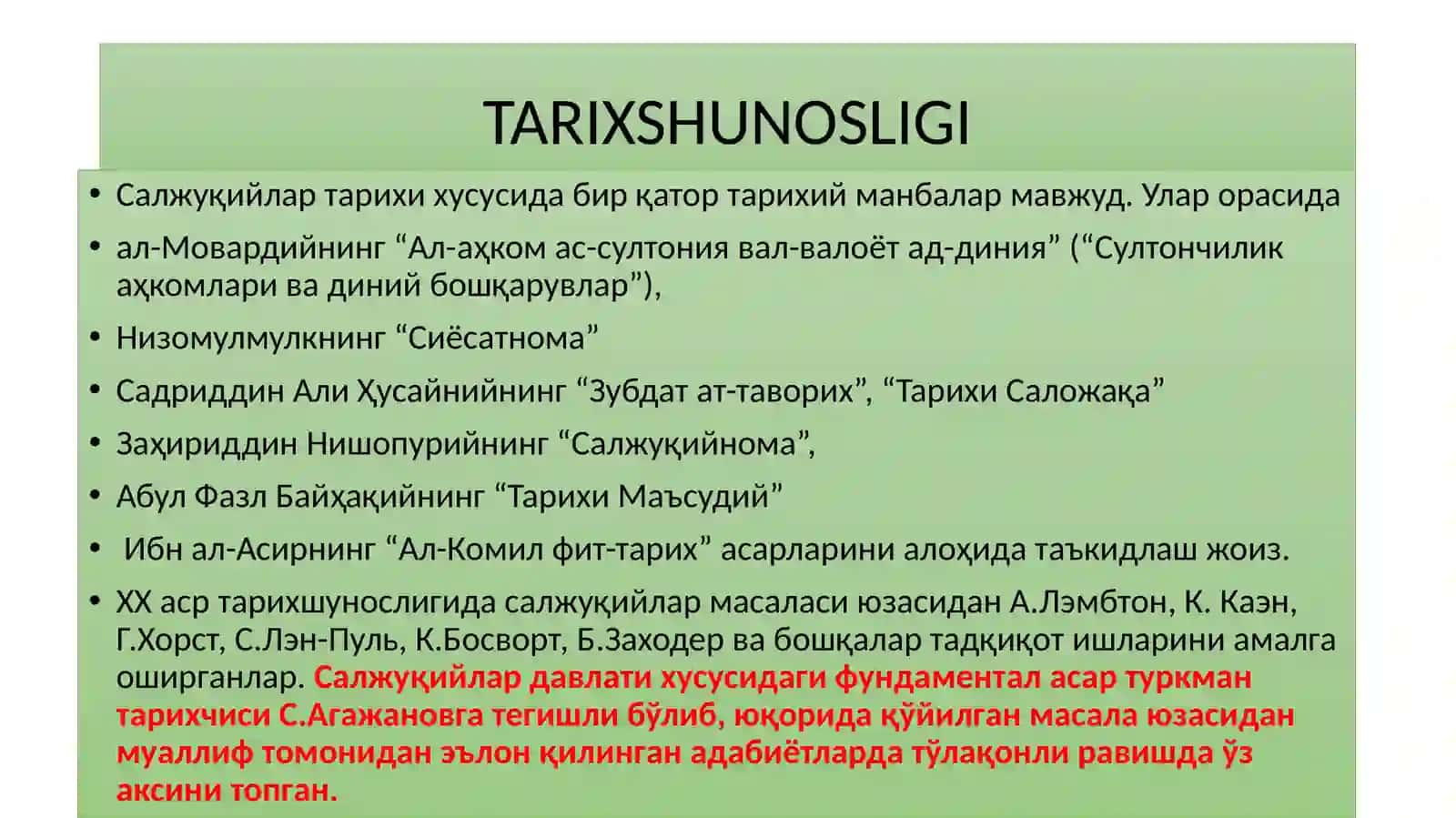 TARIXSHUNOSLIGI

• Салжуқийлар тарихи хусусида бир қатор тарихий манбалар мавжуд. Улар орасида

• ал-Мовардийнинг “Ал-аҳком ас-султония вал-валоёт ад-диния” (“Султончилик аҳкомлари ва диний бошқарувлар”),

• Низомулмулкнинг “Сиёсатнома”

• Садриддин Али Ҳусайнийнинг “Зубдат ат-таворих”, “Тарихи Саложақа”

• Заҳириддин Нишопурийнинг “Салжуқийнома”,

• Абул Фазл Байҳақийнинг “Тарихи Маъсудий”

• Ибн ал-Асирнинг “Ал-Комил фит-тарих” асарларини алоҳида таъкидлаш жоиз.

• XX аср тарихшунослигида салжуқийлар масаласи юзасидан А.Лэмбтон, К. Каэн, Г.Хорст, С.Лэн-Пуль, К.Босворт, Б.Заходер ва бошқалар тадқиқот ишларини амалга оширганлар. Салжуқийлар давлати хусусидаги фундаментал асар туркман тарихчиси С.Агажановга тегишли бўлиб, юқорида қўйилган масала юзасидан муаллиф томонидан эълон қилинган адабиётларда тўлақонли равишда ўз аксини топган.